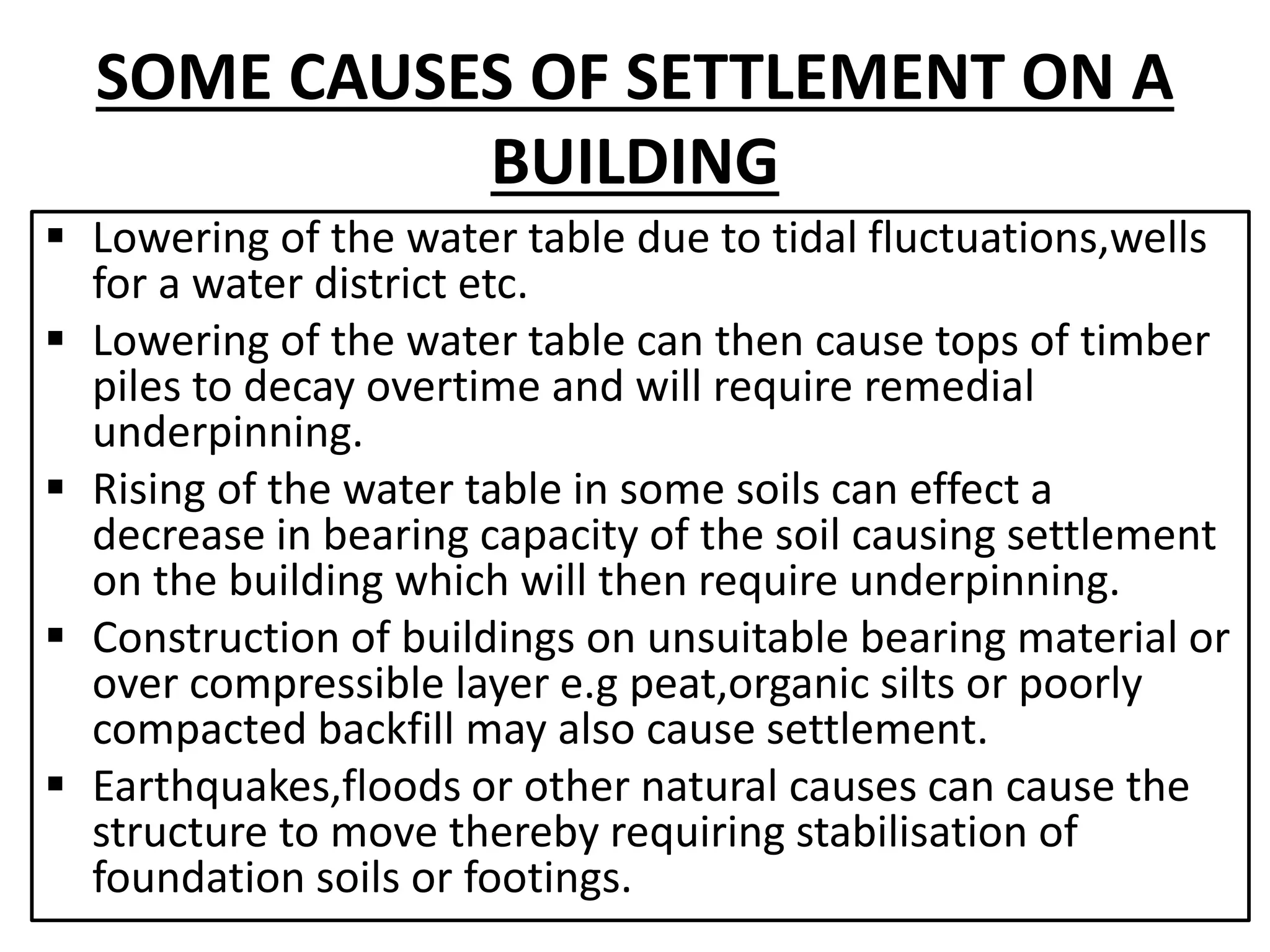 SOME CAUSES OF SETTLEMENT ON A BUILDING

▪ Lowering of the water table due to tidal fluctuations,wells for a water district etc.

▪ Lowering of the water table can then cause tops of timber piles to decay overtime and will require remedial underpinning.

▪ Rising of the water table in some soils can effect a decrease in bearing capacity of the soil causing settlement on the building which will then require underpinning.

▪ Construction of buildings on unsuitable bearing material or over compressible layer e.g peat,organic silts or poorly compacted backfill may also cause settlement.

▪ Earthquakes,floods or other natural causes can cause the structure to move thereby requiring stabilisation of foundation soils or footings.